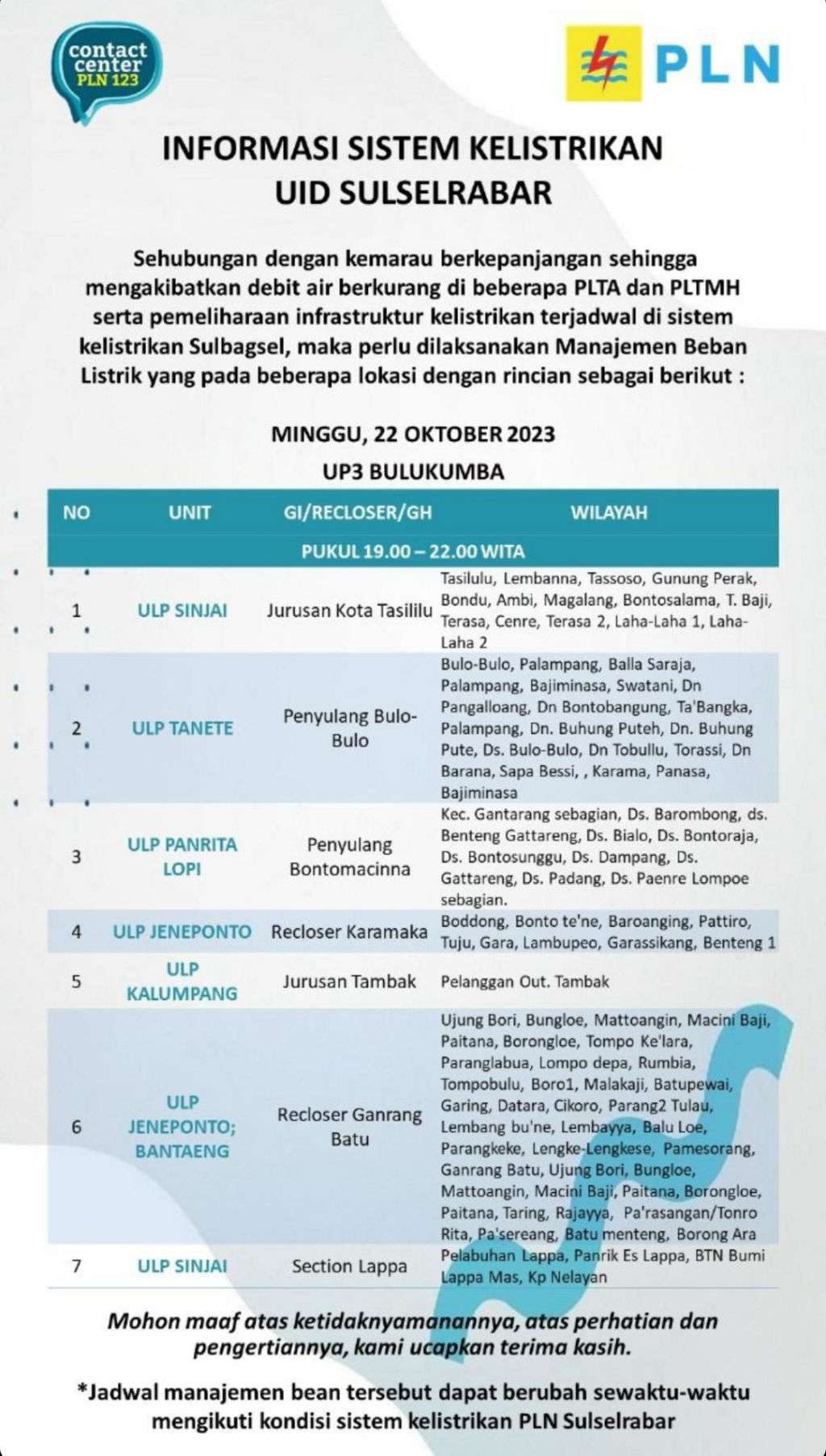 contact center PLN 123

PLN

INFORMASI SISTEM KELISTRIKAN UID SULSELRABAR

Sehubungan dengan kemarau berkepanjangan sehingga mengakibatkan debit air berkurang di beberapa PLTA dan PLTMH serta pemeliharaan infrastruktur kelistrikan terjadwal di sistem kelistrikan Sulbagsel, maka perlu dilaksanakan Manajemen Beban Listrik yang pada beberapa lokasi dengan rincian sebagai berikut :

MINGGU, 22 OKTOBER 2023

UP3 BULUKUMBA

| NO | UNIT | GI/RECLOSER/GH | WILAYAH |
|---|---|---|---|
| PUKUL 19.00 – 22.00 WITA | | | |
| 1 | ULP SINJAI | Jurusan Kota Tasililu | Tasilulu, Lembanna, Tassoso, Gunung Perak, Bondu, Ambi, Magalang, Bontosalama, T. Baji, Terasa, Cenre, Terasa 2, Laha-Laha 1, Laha-Laha 2 |
| 2 | ULP TANETE | Penyulang Bulo-Bulo | Bulo-Bulo, Palampang, Balla Saraja, Palampang, Bajiminasa, Swatani, Dn Pangalloang, Dn Bontobangung, Ta'Bangka, Palampang, Dn. Buhung Puteh, Dn. Buhung Pute, Ds. Bulo-Bulo, Dn Tobullu, Torassi, Dn Barana, Sapa Bessi, , Karama, Panasa, Bajiminasa |
| 3 | ULP PANRITA LOPI | Penyulang Bontomacinna | Kec. Gantarang sebagian, Ds. Barombong, ds. Benteng Gattareng, Ds. Bialo, Ds. Bontoraja, Ds. Bontosunggu, Ds. Dampang, Ds. Gattareng, Ds. Padang, Ds. Paenre Lompoe sebagian. |
| 4 | ULP JENEPONTO | Recloser Karamaka | Boddong, Bonto te'ne, Baroanging, Pattiro, Tuju, Gara, Lambupeo, Garassikang, Benteng 1 |
| 5 | ULP KALUMPANG | Jurusan Tambak | Pelanggan Out. Tambak |
| 6 | ULP JENEPONTO; BANTAENG | Recloser Ganrang Batu | Ujung Bori, Bungloe, Mattoangin, Macini Baji, Paitana, Borongloe, Tompo Ke'lara, Paranglabua, Lompo depa, Rumbia, Tompobulu, Boro1, Malakaji, Batupewai, Garing, Datara, Cikoro, Parang2 Tulau, Lembang bu'ne, Lembayya, Balu Loe, Parangkeke, Lengke-Lengkese, Pamesorang, Ganrang Batu, Ujung Bori, Bungloe, Mattoangin, Macini Baji, Paitana, Borongloe, Paitana, Taring, Rajayya, Pa'rasangan/Tonro Rita, Pa'sereang, Batu menteng, Borong Ara |
| 7 | ULP SINJAI | Section Lappa | Pelabuhan Lappa, Panrik Es Lappa, BTN Bumi Lappa Mas, Kp Nelayan |

Mohon maaf atas ketidaknyamanannya, atas perhatian dan pengertiannya, kami ucapkan terima kasih.

*Jadwal manajemen bean tersebut dapat berubah sewaktu-waktu mengikuti kondisi sistem kelistrikan PLN Sulselrabar